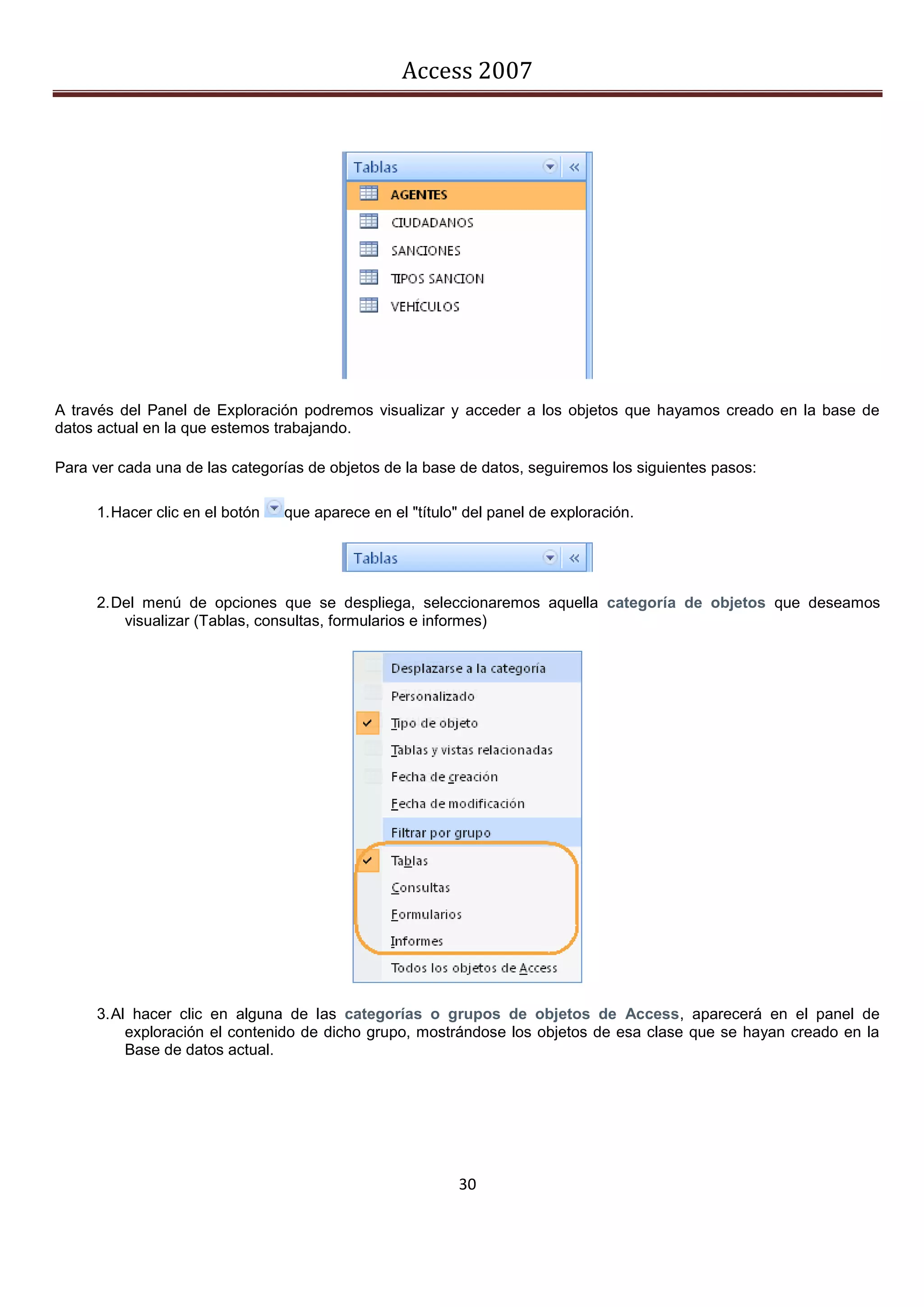 Access 2007

Tablas «
AGENTES
CIUDADANOS
SANCIONES
TIPOS SANCION
VEHÍCULOS

A través del Panel de Exploración podremos visualizar y acceder a los objetos que hayamos creado en la base de datos actual en la que estemos trabajando.

Para ver cada una de las categorías de objetos de la base de datos, seguiremos los siguientes pasos:

1. Hacer clic en el botón que aparece en el "título" del panel de exploración.

Tablas «

2. Del menú de opciones que se despliega, seleccionaremos aquella categoría de objetos que deseamos visualizar (Tablas, consultas, formularios e informes)

Desplazarse a la categoría
Personalizado
Tipo de objeto
Tablas y vistas relacionadas
Fecha de creación
Fecha de modificación
Filtrar por grupo
Tablas
Consultas
Formularios
Informes
Todos los objetos de Access

3. Al hacer clic en alguna de las categorías o grupos de objetos de Access, aparecerá en el panel de exploración el contenido de dicho grupo, mostrándose los objetos de esa clase que se hayan creado en la Base de datos actual.

30